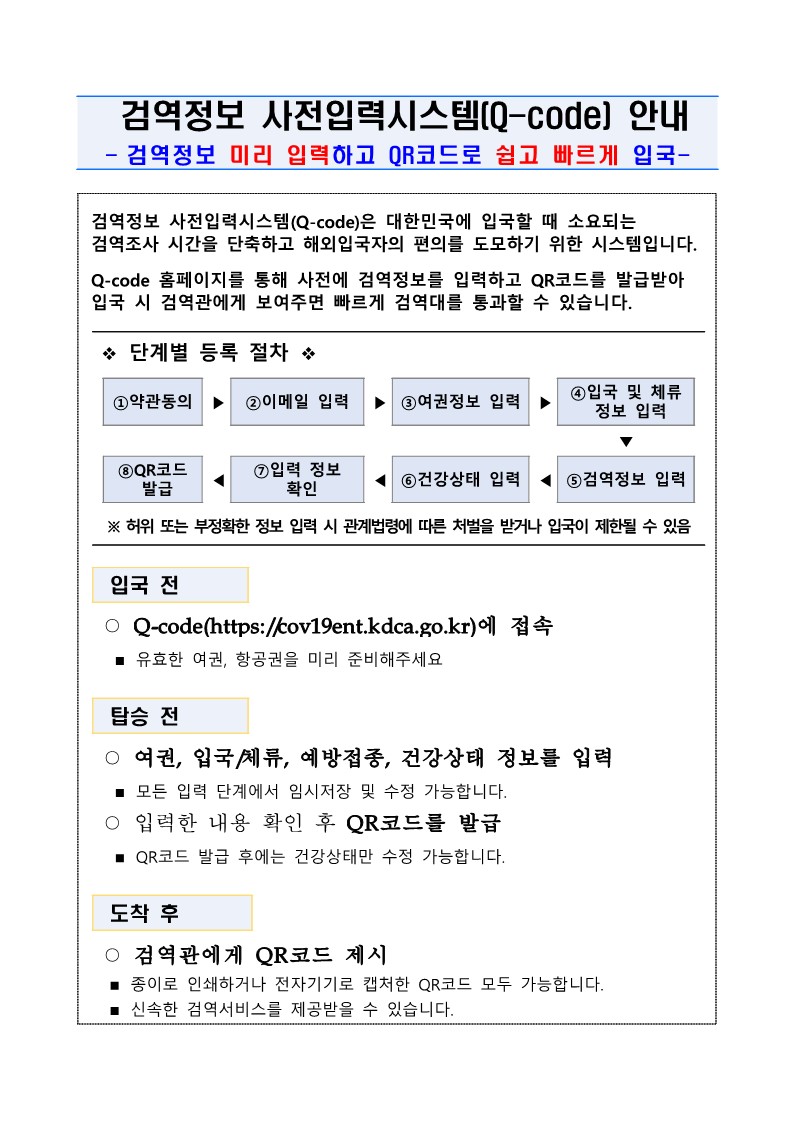 검역정보 사전입력시스템(Q-code) 안내
- 검역정보 미리 입력하고 QR코드로 쉽고 빠르게 입국-

검역정보 사전입력시스템(Q-code)은 대한민국에 입국할 때 소요되는 검역조사 시간을 단축하고 해외입국자의 편의를 도모하기 위한 시스템입니다.

Q-code 홈페이지를 통해 사전에 검역정보를 입력하고 QR코드를 발급받아 입국 시 검역관에게 보여주면 빠르게 검역대를 통과할 수 있습니다.

❖ 단계별 등록 절차 ❖

①약관동의 ▶ ②이메일 입력 ▶ ③여권정보 입력 ▶ ④입국 및 체류 정보 입력 ▼ ⑤검역정보 입력 ◀ ⑥건강상태 입력 ◀ ⑦입력 정보 확인 ◀ ⑧QR코드 발급

※ 허위 또는 부정확한 정보 입력 시 관계법령에 따른 처벌을 받거나 입국이 제한될 수 있음

입국 전

○ Q-code(https://cov19ent.kdca.go.kr)에 접속

■ 유효한 여권, 항공권을 미리 준비해주세요

탑승 전

○ 여권, 입국/체류, 예방접종, 건강상태 정보를 입력

■ 모든 입력 단계에서 임시저장 및 수정 가능합니다.

○ 입력한 내용 확인 후 QR코드를 발급

■ QR코드 발급 후에는 건강상태만 수정 가능합니다.

도착 후

○ 검역관에게 QR코드 제시

■ 종이로 인쇄하거나 전자기기로 캡처한 QR코드 모두 가능합니다.
■ 신속한 검역서비스를 제공받을 수 있습니다.